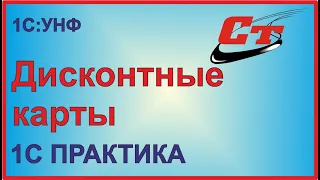 1С:УНФ

СТ

Дисконтные карты

1С ПРАКТИКА